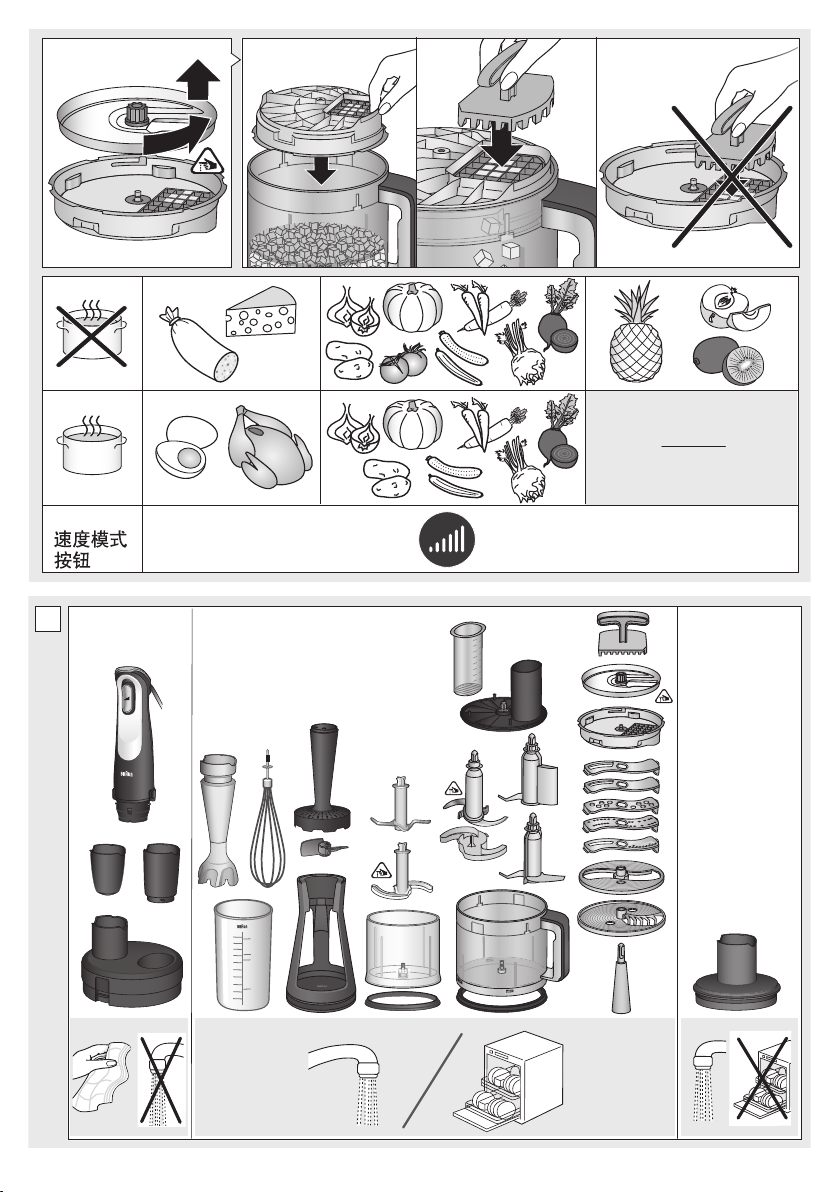 速度模式按钮